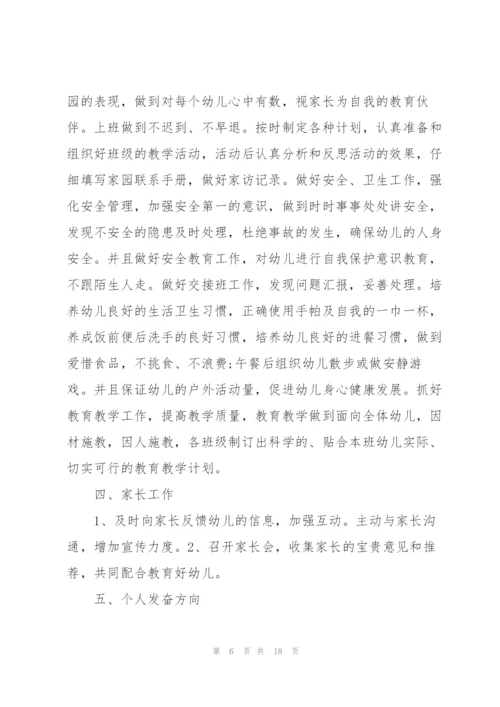 园的表现，做到对每个幼儿心中有数，视家长为自我的教育伙伴。上班做到不迟到、不早退。按时制定各种计划，认真准备和组织好班级的教学活动，活动后认真分析和反思活动的效果，仔细填写家园联系手册，做好家访记录。做好安全、卫生工作，强化安全管理，加强安全第一的意识，做到时时事事处处讲安全，发现不安全的隐患及时处理，杜绝事故的发生，确保幼儿的人身安全。并且做好安全教育工作，对幼儿进行自我保护意识教育，不跟陌生人走。做好交接班工作，发现问题汇报，妥善处理。培养幼儿良好的生活卫生习惯，正确使用手帕及自我的一巾一杯，养成饭前便后洗手的良好习惯，培养幼儿良好的进餐习惯，做到爱惜食品，不挑食、不浪费;午餐后组织幼儿散步或做安静游戏。并且保证幼儿的户外活动量，促进幼儿身心健康发展。抓好教育教学工作，提高教学质量，教育教学做到面向全体幼儿，因材施教，因人施教，各班级制订出科学的、贴合本班幼儿实际、切实可行的教育教学计划。

四、家长工作

1、及时向家长反馈幼儿的信息，加强互动。主动与家长沟通，增加宣传力度。2、召开家长会，收集家长的宝贵意见和推荐，共同配合教育好幼儿。

五、个人发奋方向

第 6 页 共 18 页